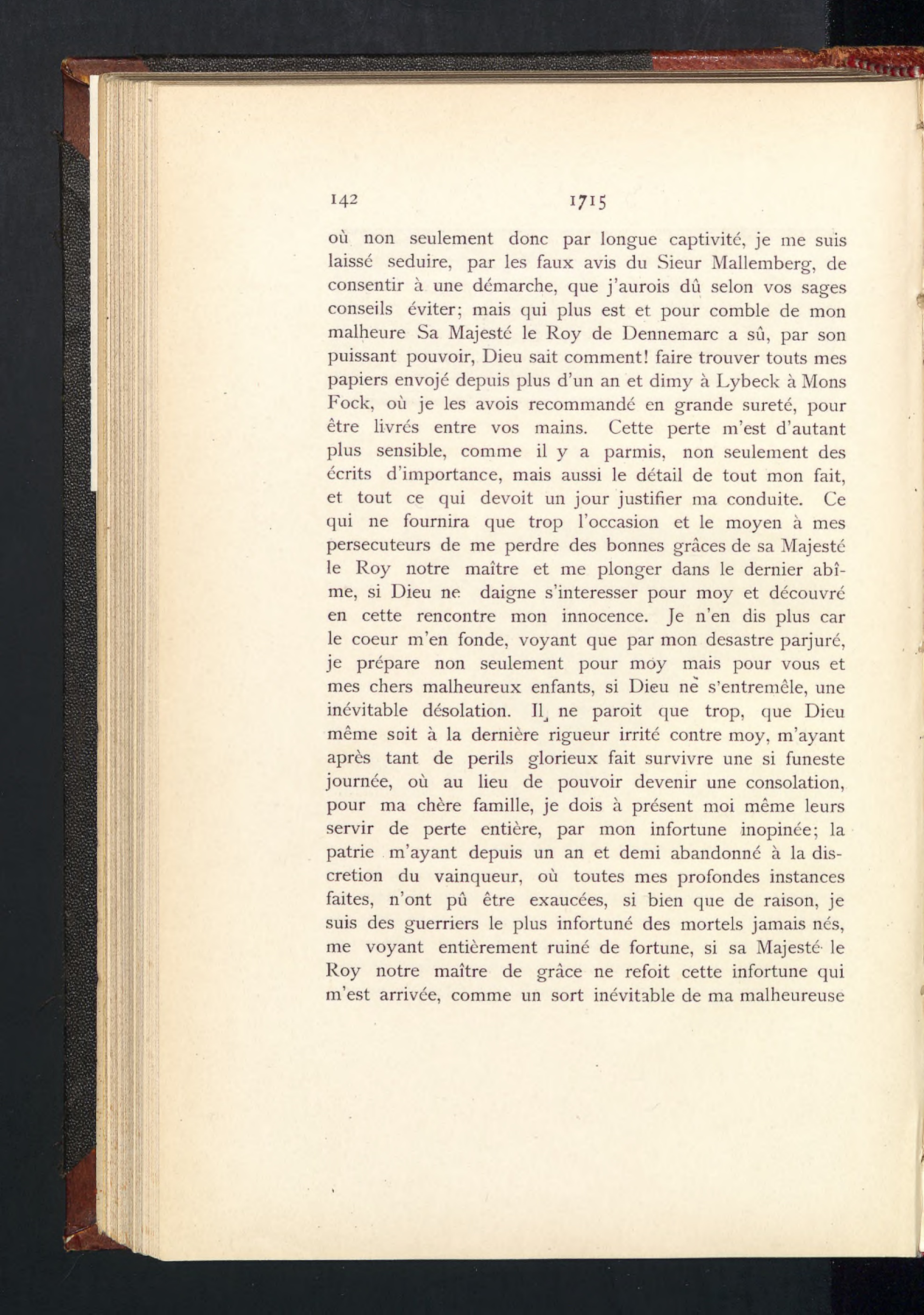 142 1715

où non seulement donc par longue captivité, je me suis laissé seduire, par les faux avis du Sieur Mallemberg, de consentir à une démarche, que j'aurois dû selon vos sages conseils éviter; mais qui plus est et pour comble de mon malheure Sa Majesté le Roy de Dennemarc a sû, par son puissant pouvoir, Dieu sait comment! faire trouver touts mes papiers envojé depuis plus d'un an et dimy à Lybeck à Mons Fock, où je les avois recommandé en grande sureté, pour être livrés entre vos mains. Cette perte m'est d'autant plus sensible, comme il y a parmis, non seulement des écrits d'importance, mais aussi le détail de tout mon fait, et tout ce qui devoit un jour justifier ma conduite. Ce qui ne fournira que trop l'occasion et le moyen à mes persecuteurs de me perdre des bonnes grâces de sa Majesté le Roy notre maître et me plonger dans le dernier abîme, si Dieu ne daigne s'interesser pour moy et découvré en cette rencontre mon innocence. Je n'en dis plus car le coeur m'en fonde, voyant que par mon desastre parjuré, je prépare non seulement pour moy mais pour vous et mes chers malheureux enfants, si Dieu ne s'entremêle, une inévitable désolation. Il ne paroit que trop, que Dieu même soit à la dernière rigueur irrité contre moy, m'ayant après tant de perils glorieux fait survivre une si funeste journée, où au lieu de pouvoir devenir une consolation, pour ma chère famille, je dois à présent moi même leurs servir de perte entière, par mon infortune inopinée; la patrie m'ayant depuis un an et demi abandonné à la discretion du vainqueur, où toutes mes profondes instances faites, n'ont pû être exaucées, si bien que de raison, je suis des guerriers le plus infortuné des mortels jamais nés, me voyant entièrement ruiné de fortune, si sa Majesté le Roy notre maître de grâce ne refoit cette infortune qui m'est arrivée, comme un sort inévitable de ma malheureuse